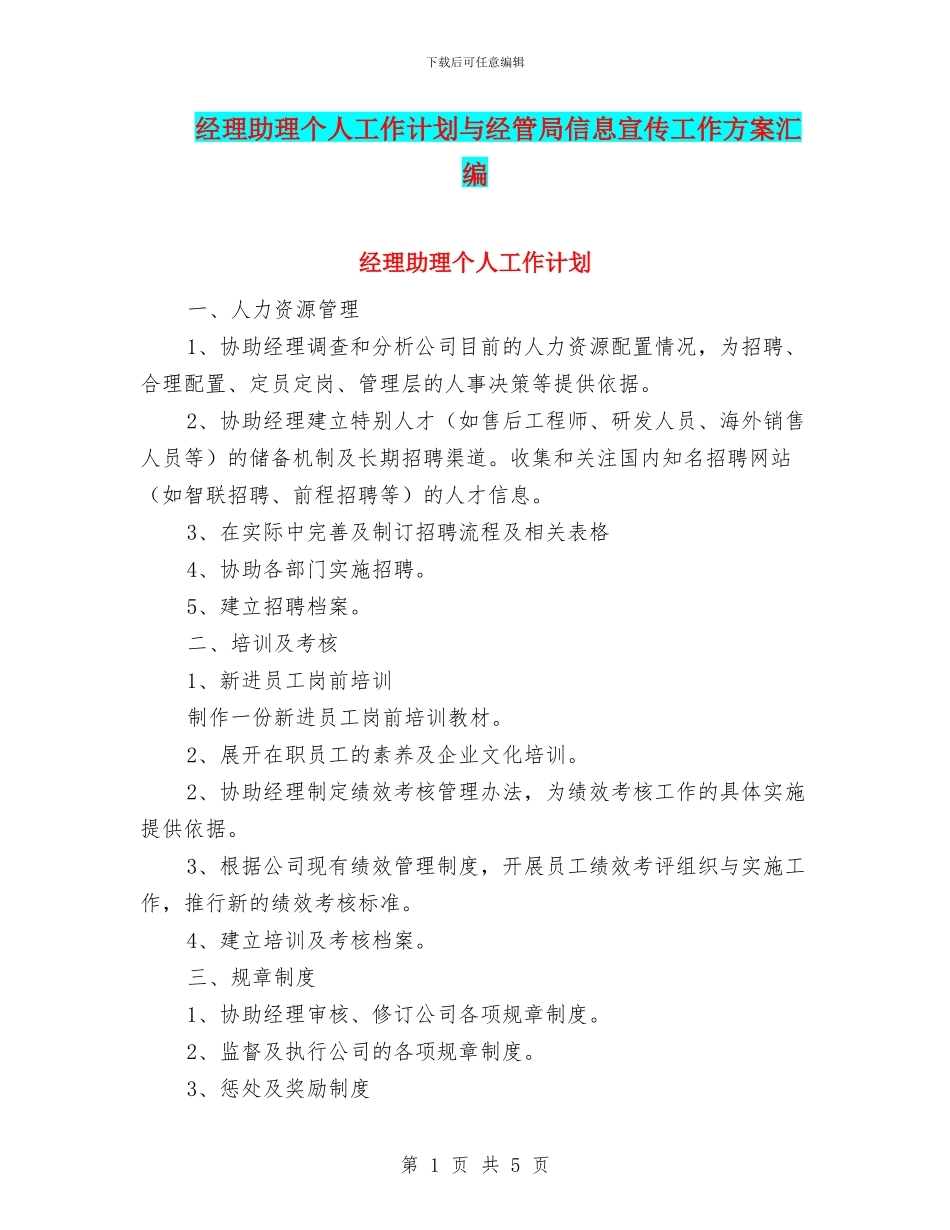 下载后可任意编辑

经理助理个人工作计划与经管局信息宣传工作方案汇编

经理助理个人工作计划

一、人力资源管理

1、协助经理调查和分析公司目前的人力资源配置情况，为招聘、合理配置、定员定岗、管理层的人事决策等提供依据。

2、协助经理建立特别人才（如售后工程师、研发人员、海外销售人员等）的储备机制及长期招聘渠道。收集和关注国内知名招聘网站（如智联招聘、前程招聘等）的人才信息。

3、在实际中完善及制订招聘流程及相关表格

4、协助各部门实施招聘。

5、建立招聘档案。

二、培训及考核

1、新进员工岗前培训

制作一份新进员工岗前培训教材。

2、展开在职员工的素养及企业文化培训。

2、协助经理制定绩效考核管理办法，为绩效考核工作的具体实施提供依据。

3、根据公司现有绩效管理制度，开展员工绩效考评组织与实施工作，推行新的绩效考核标准。

4、建立培训及考核档案。

三、规章制度

1、协助经理审核、修订公司各项规章制度。

2、监督及执行公司的各项规章制度。

3、惩处及奖励制度

第 1 页 共 5 页